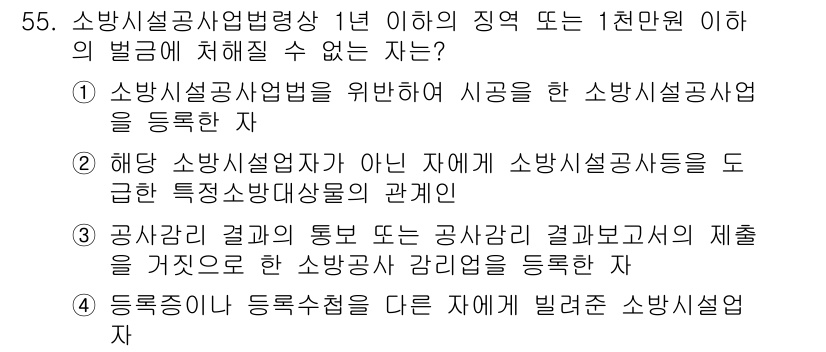 55. 소방시설공사업법령상 1년 이하의 징역 또는 1천만원 이하의 벌금에 처해질 수 없는 자는?

① 소방시설공사업법을 위반하여 시공을 한 소방시설공사업을 등록한 자

② 해당 소방시설업자가 아닌 자에게 소방시설공사등을 도급한 특정소방대상물의 관계인

③ 공사감리 결과의 통보 또는 공사감리 결과보고서의 제출을 거짓으로 한 소방공사 감리업을 등록한 자

④ 등록증이나 등록수첩을 다른 자에게 빌려준 소방시설업자